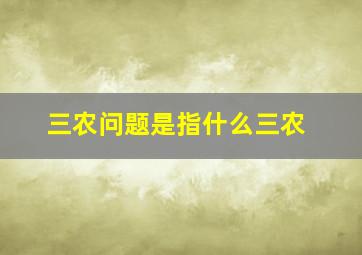 三农问题是指什么三农